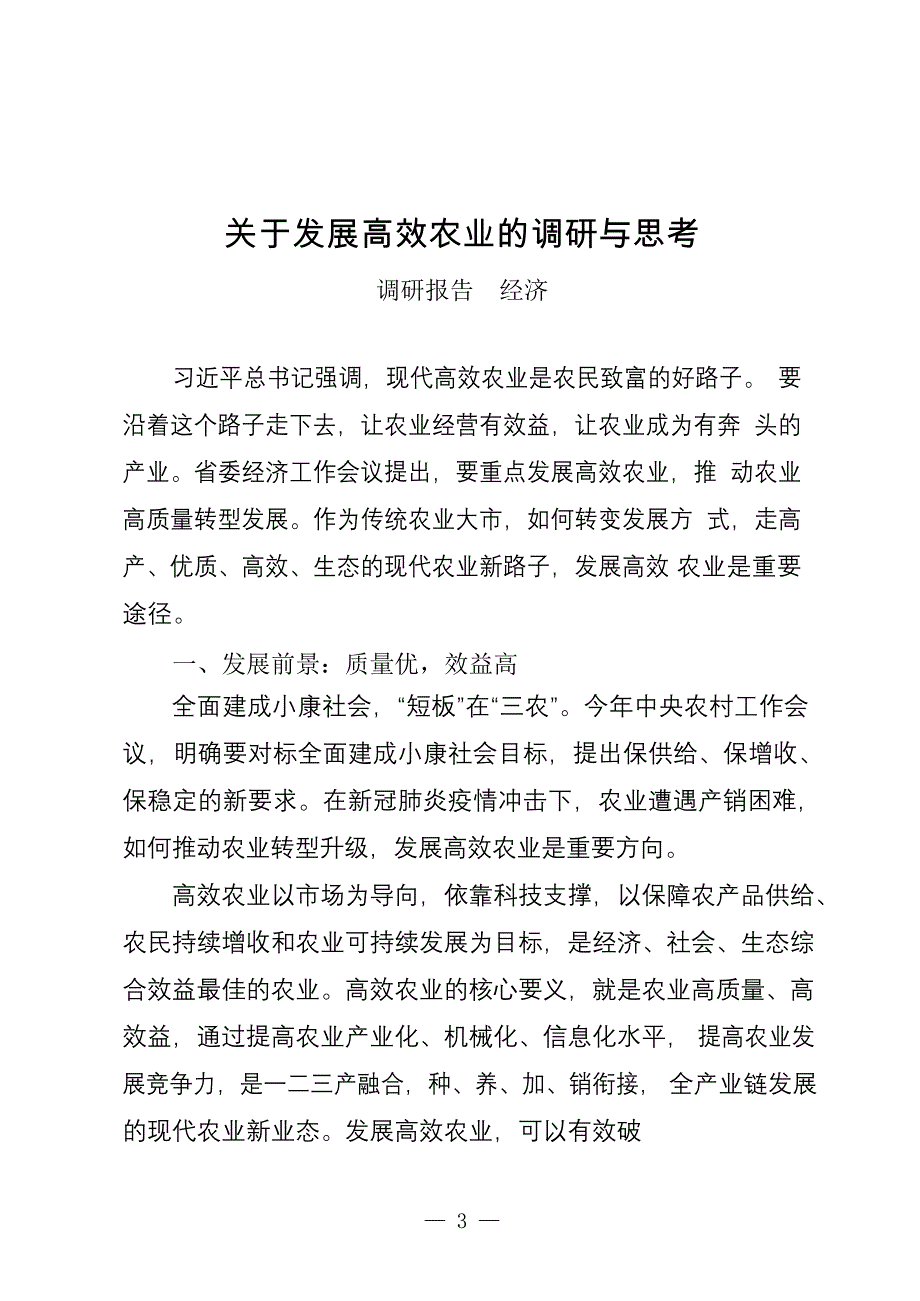 关于发展高效农业的调研与思考

调研报告　经济

习近平总书记强调，现代高效农业是农民致富的好路子。 要沿着这个路子走下去，让农业经营有效益，让农业成为有奔 头的产业。省委经济工作会议提出，要重点发展高效农业，推 动农业高质量转型发展。作为传统农业大市，如何转变发展方 式，走高产、优质、高效、生态的现代农业新路子，发展高效 农业是重要途径。

一、发展前景：质量优，效益高

全面建成小康社会，“短板”在“三农”。今年中央农村工作会议，明确要对标全面建成小康社会目标，提出保供给、保增收、保稳定的新要求。在新冠肺炎疫情冲击下，农业遭遇产销困难，如何推动农业转型升级，发展高效农业是重要方向。

高效农业以市场为导向，依靠科技支撑，以保障农产品供给、农民持续增收和农业可持续发展为目标，是经济、社会、生态综合效益最佳的农业。高效农业的核心要义，就是农业高质量、高效益，通过提高农业产业化、机械化、信息化水平， 提高农业发展竞争力，是一二三产融合，种、养、加、销衔接， 全产业链发展的现代农业新业态。发展高效农业，可以有效破

— 3 —